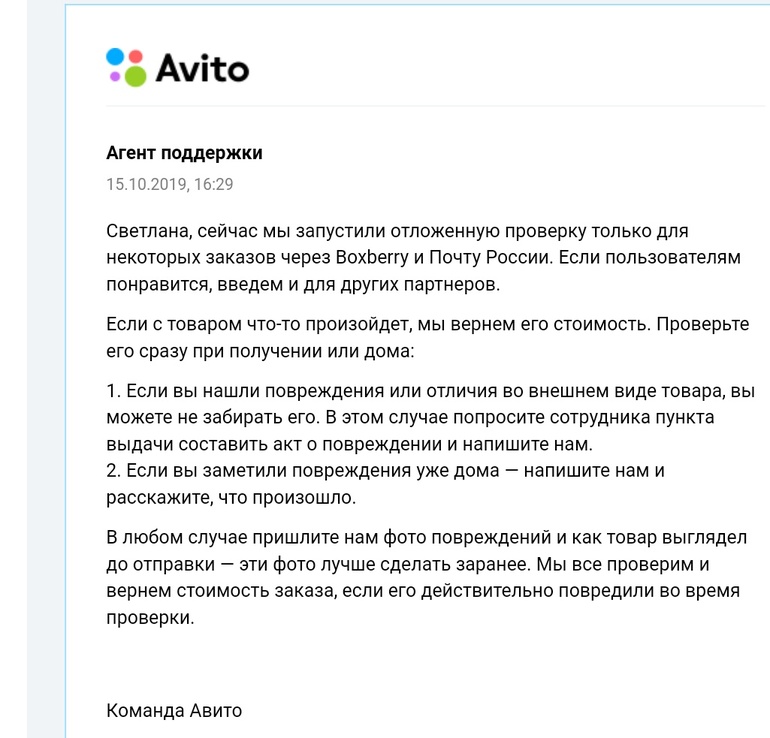 Avito

Агент поддержки
15.10.2019, 16:29

Светлана, сейчас мы запустили отложенную проверку только для некоторых заказов через Boxberry и Почту России. Если пользователям понравится, введем и для других партнеров.

Если с товаром что-то произойдет, мы вернем его стоимость. Проверьте его сразу при получении или дома:

1. Если вы нашли повреждения или отличия во внешнем виде товара, вы можете не забирать его. В этом случае попросите сотрудника пункта выдачи составить акт о повреждении и напишите нам.
2. Если вы заметили повреждения уже дома — напишите нам и расскажите, что произошло.

В любом случае пришлите нам фото повреждений и как товар выглядел до отправки — эти фото лучше сделать заранее. Мы все проверим и вернем стоимость заказа, если его действительно повредили во время проверки.

Команда Авито